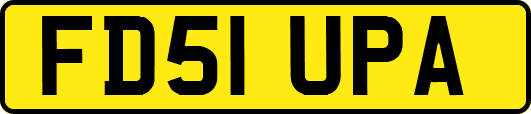 FD51 UPA